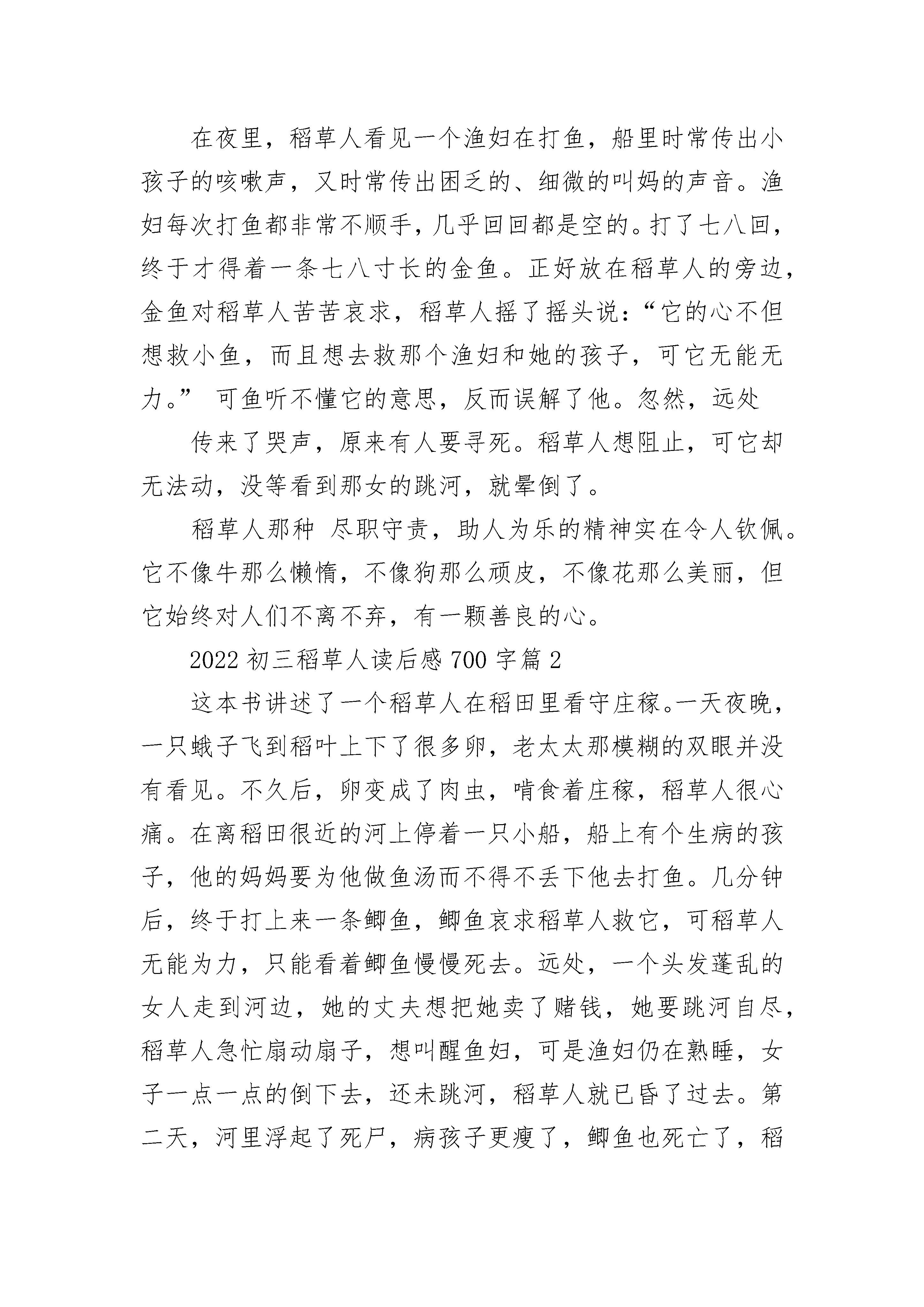 在夜里，稻草人看见一个渔妇在打鱼，船里时常传出小孩子的咳嗽声，又时常传出困乏的、细微的叫妈的声音。渔妇每次打鱼都非常不顺手，几乎回回都是空的。打了七八回，终于才得着一条七八寸长的金鱼。正好放在稻草人的旁边，金鱼对稻草人苦苦哀求，稻草人摇了摇头说：“它的心不但想救小鱼，而且想去救那个渔妇和她的孩子，可它无能无力。” 可鱼听不懂它的意思，反而误解了他。忽然，远处

传来了哭声，原来有人要寻死。稻草人想阻止，可它却无法动，没等看到那女的跳河，就晕倒了。

稻草人那种 尽职守责，助人为乐的精神实在令人钦佩。它不像牛那么懒惰，不像狗那么顽皮，不像花那么美丽，但它始终对人们不离不弃，有一颗善良的心。

2022 初三稻草人读后感 700 字篇 2

这本书讲述了一个稻草人在稻田里看守庄稼。一天夜晚，一只蛾子飞到稻叶上下了很多卵，老太太那模糊的双眼并没有看见。不久后，卵变成了肉虫，啃食着庄稼，稻草人很心痛。在离稻田很近的河上停着一只小船，船上有个生病的孩子，他的妈妈要为他做鱼汤而不得不丢下他去打鱼。几分钟后，终于打上来一条鲫鱼，鲫鱼哀求稻草人救它，可稻草人无能为力，只能看着鲫鱼慢慢死去。远处，一个头发蓬乱的女人走到河边，她的丈夫想把她卖了赌钱，她要跳河自尽，稻草人急忙扇动扇子，想叫醒鱼妇，可是渔妇仍在熟睡，女子一点一点的倒下去，还未跳河，稻草人就已昏了过去。第二天，河里浮起了死尸，病孩子更瘦了，鲫鱼也死亡了，稻